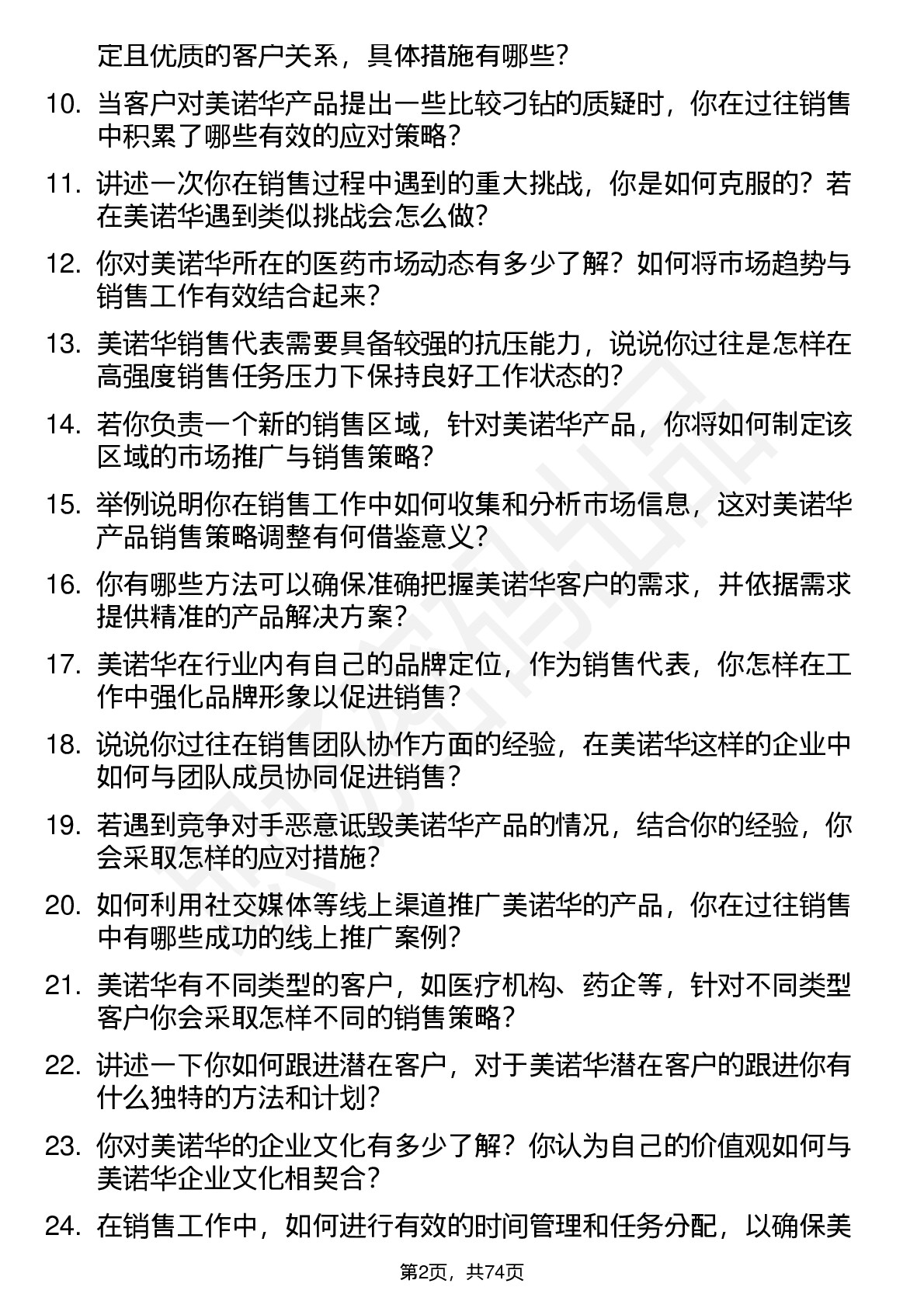 定且优质的客户关系，具体措施有哪些？

10. 当客户对美诺华产品提出一些比较刁钻的质疑时，你在过往销售中积累了哪些有效的应对策略？

11. 讲述一次你在销售过程中遇到的重大挑战，你是如何克服的？若在美诺华遇到类似挑战会怎么做？

12. 你对美诺华所在的医药市场动态有多少了解？如何将市场趋势与销售工作有效结合起来？

13. 美诺华销售代表需要具备较强的抗压能力，说说你过往是怎样在高强度销售任务压力下保持良好工作状态的？

14. 若你负责一个新的销售区域，针对美诺华产品，你将如何制定该区域的市场推广与销售策略？

15. 举例说明你在销售工作中如何收集和分析市场信息，这对美诺华产品销售策略调整有何借鉴意义？

16. 你有哪些方法可以确保准确把握美诺华客户的需求，并依据需求提供精准的产品解决方案？

17. 美诺华在行业内有自己的品牌定位，作为销售代表，你怎样在工作中强化品牌形象以促进销售？

18. 说说你过往在销售团队协作方面的经验，在美诺华这样的企业中如何与团队成员协同促进销售？

19. 若遇到竞争对手恶意诋毁美诺华产品的情况，结合你的经验，你会采取怎样的应对措施？

20. 如何利用社交媒体等线上渠道推广美诺华的产品，你在过往销售中有哪些成功的线上推广案例？

21. 美诺华有不同类型的客户，如医疗机构、药企等，针对不同类型客户你会采取怎样不同的销售策略？

22. 讲述一下你如何跟进潜在客户，对于美诺华潜在客户的跟进你有什么独特的方法和计划？

23. 你对美诺华的企业文化有多少了解？你认为自己的价值观如何与美诺华企业文化相契合？

24. 在销售工作中，如何进行有效的时间管理和任务分配，以确保美

第2页，共74页